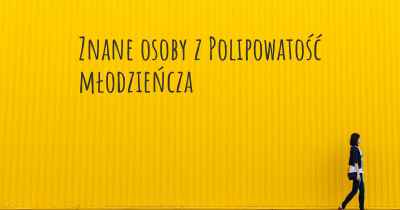 Znane osoby z Polipowatość młodzieńcza